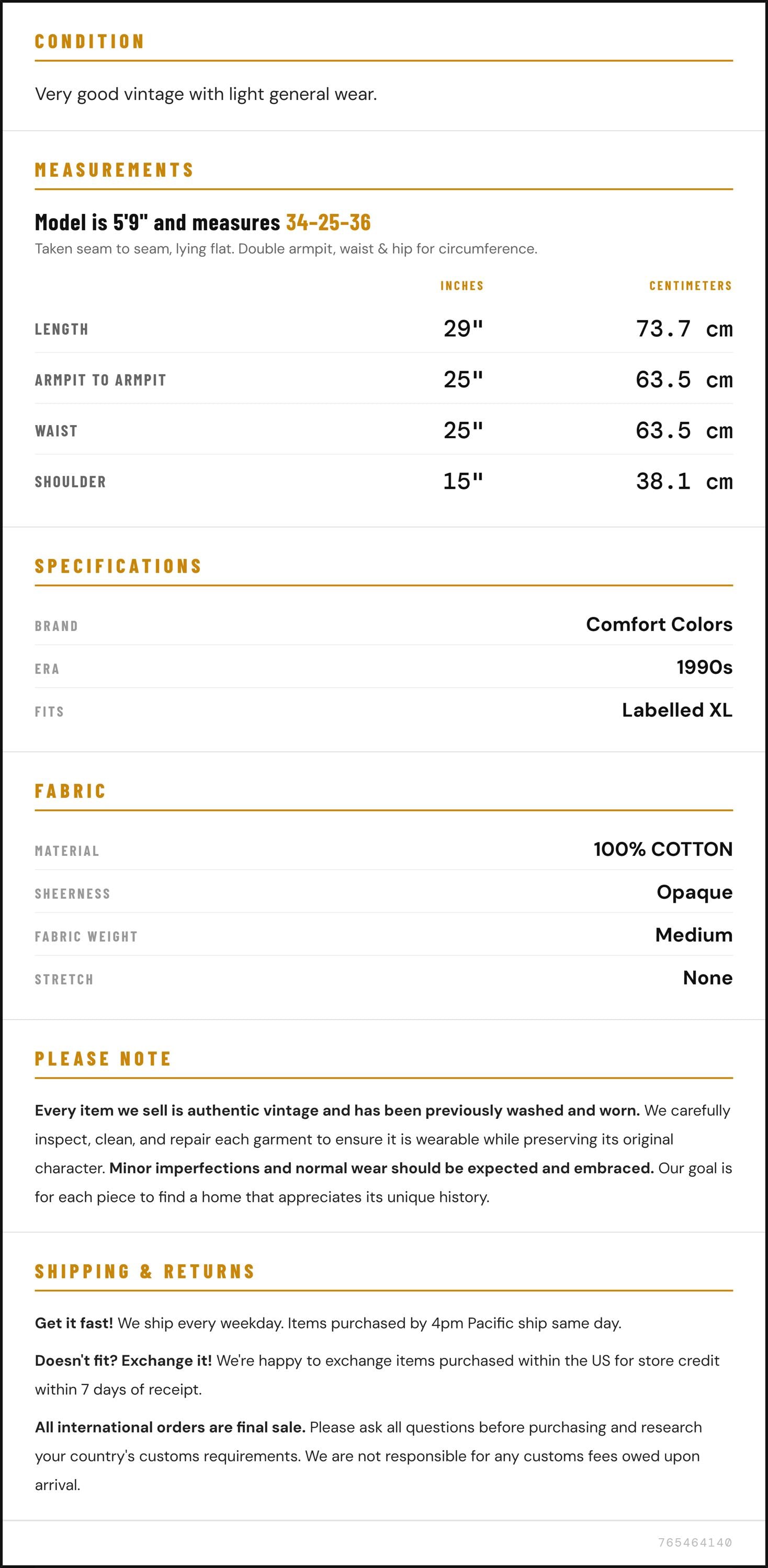 CONDITION

Very good vintage with light general wear.

MEASUREMENTS

Model is 5'9" and measures 34-25-36

Taken seam to seam, lying flat. Double armpit, waist & hip for circumference.

|  | INCHES | CENTIMETERS |
|---|---|---|
| LENGTH | 29" | 73.7 cm |
| ARMPIT TO ARMPIT | 25" | 63.5 cm |
| WAIST | 25" | 63.5 cm |
| SHOULDER | 15" | 38.1 cm |

SPECIFICATIONS

BRAND
Comfort Colors

ERA
1990s

FITS
Labelled XL

FABRIC

MATERIAL
100% COTTON

SHEERNESS
Opaque

FABRIC WEIGHT
Medium

STRETCH
None

PLEASE NOTE

Every item we sell is authentic vintage and has been previously washed and worn. We carefully inspect, clean, and repair each garment to ensure it is wearable while preserving its original character. Minor imperfections and normal wear should be expected and embraced. Our goal is for each piece to find a home that appreciates its unique history.

SHIPPING & RETURNS

Get it fast! We ship every weekday. Items purchased by 4pm Pacific ship same day.

Doesn't fit? Exchange it! We're happy to exchange items purchased within the US for store credit within 7 days of receipt.

All international orders are final sale. Please ask all questions before purchasing and research your country's customs requirements. We are not responsible for any customs fees owed upon arrival.

765464140